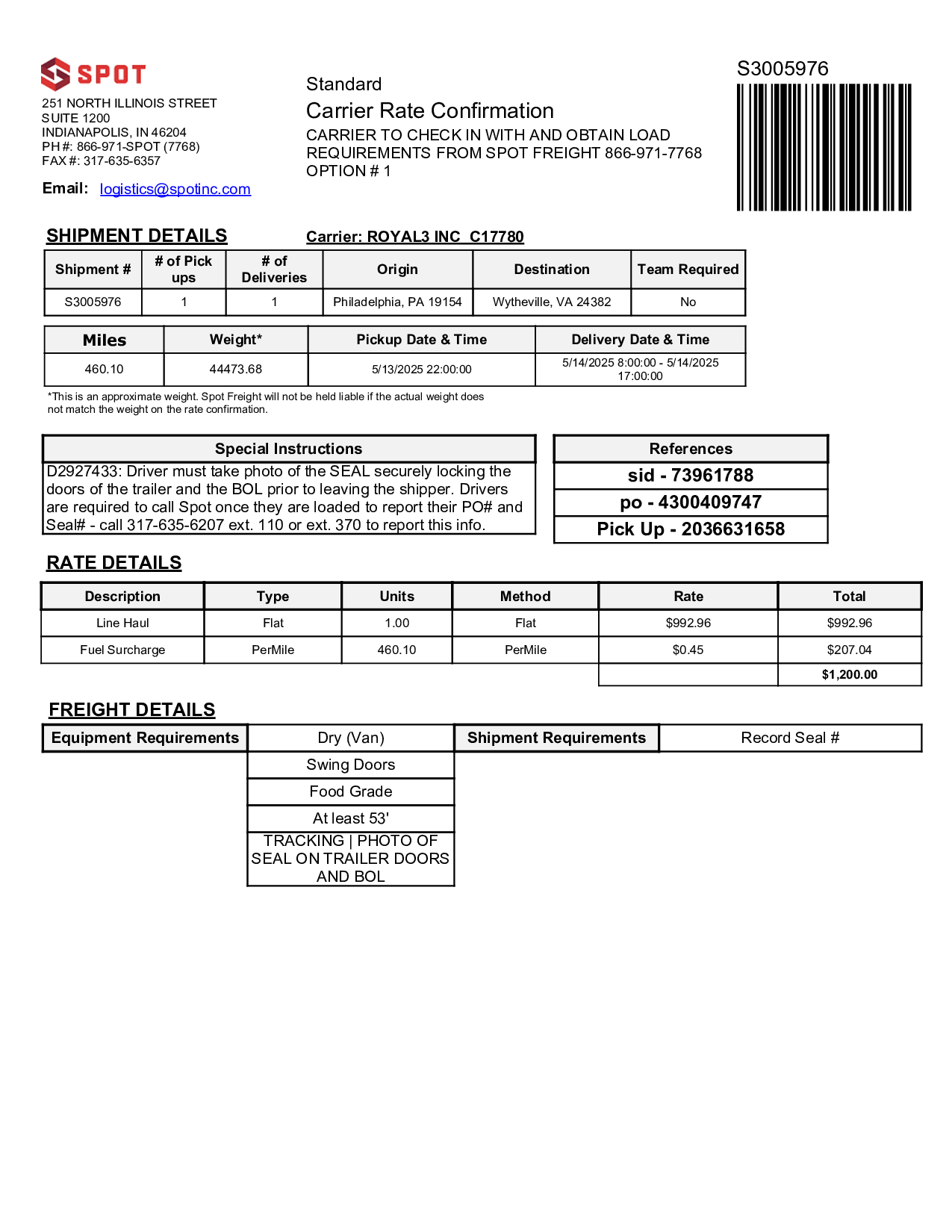 SPOT
251 NORTH ILLINOIS STREET
SUITE 1200
INDIANAPOLIS, IN 46204
PH #: 866-971-SPOT (7768)
FAX #: 317-635-6357

Email: logistics@spotinc.com

Standard
Carrier Rate Confirmation
CARRIER TO CHECK IN WITH AND OBTAIN LOAD REQUIREMENTS FROM SPOT FREIGHT 866-971-7768 OPTION # 1

S3005976

SHIPMENT DETAILS

Carrier: ROYAL3 INC C17780

| Shipment # | # of Pick ups | # of Deliveries | Origin | Destination | Team Required |
|---|---|---|---|---|---|
| S3005976 | 1 | 1 | Philadelphia, PA 19154 | Wytheville, VA 24382 | No |

| Miles | Weight* | Pickup Date & Time | Delivery Date & Time |
|---|---|---|---|
| 460.10 | 44473.68 | 5/13/2025 22:00:00 | 5/14/2025 8:00:00 - 5/14/2025 17:00:00 |

*This is an approximate weight. Spot Freight will not be held liable if the actual weight does not match the weight on the rate confirmation.

| Special Instructions |
|---|
| D2927433: Driver must take photo of the SEAL securely locking the doors of the trailer and the BOL prior to leaving the shipper. Drivers are required to call Spot once they are loaded to report their PO# and Seal# - call 317-635-6207 ext. 110 or ext. 370 to report this info. |

| References |
|---|
| sid - 73961788 |
| po - 4300409747 |
| Pick Up - 2036631658 |

RATE DETAILS

| Description | Type | Units | Method | Rate | Total |
|---|---|---|---|---|---|
| Line Haul | Flat | 1.00 | Flat | $992.96 | $992.96 |
| Fuel Surcharge | PerMile | 460.10 | PerMile | $0.45 | $207.04 |
| | | | | | $1,200.00 |

FREIGHT DETAILS

| Equipment Requirements | Dry (Van) | Shipment Requirements | Record Seal # |
|---|---|---|---|
| | Swing Doors | | |
| | Food Grade | | |
| | At least 53' | | |
| | TRACKING \| PHOTO OF SEAL ON TRAILER DOORS AND BOL | | |